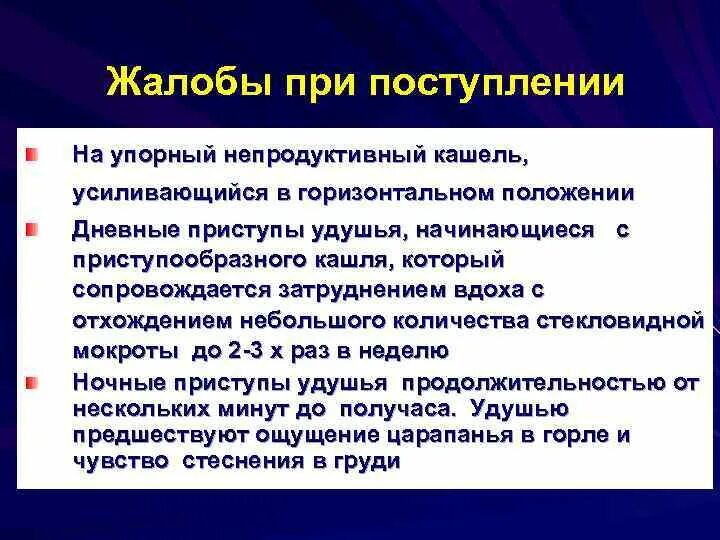 Жалобы при поступлении

На упорный непродуктивный кашель, усиливающийся в горизонтальном положении

Дневные приступы удушья, начинающиеся с приступообразного кашля, который сопровождается затруднением вдоха с отхождением небольшого количества стекловидной мокроты до 2-3 х раз в неделю

Ночные приступы удушья продолжительностью от нескольких минут до получаса. Удушью предшествуют ощущение царапанья в горле и чувство стеснения в груди